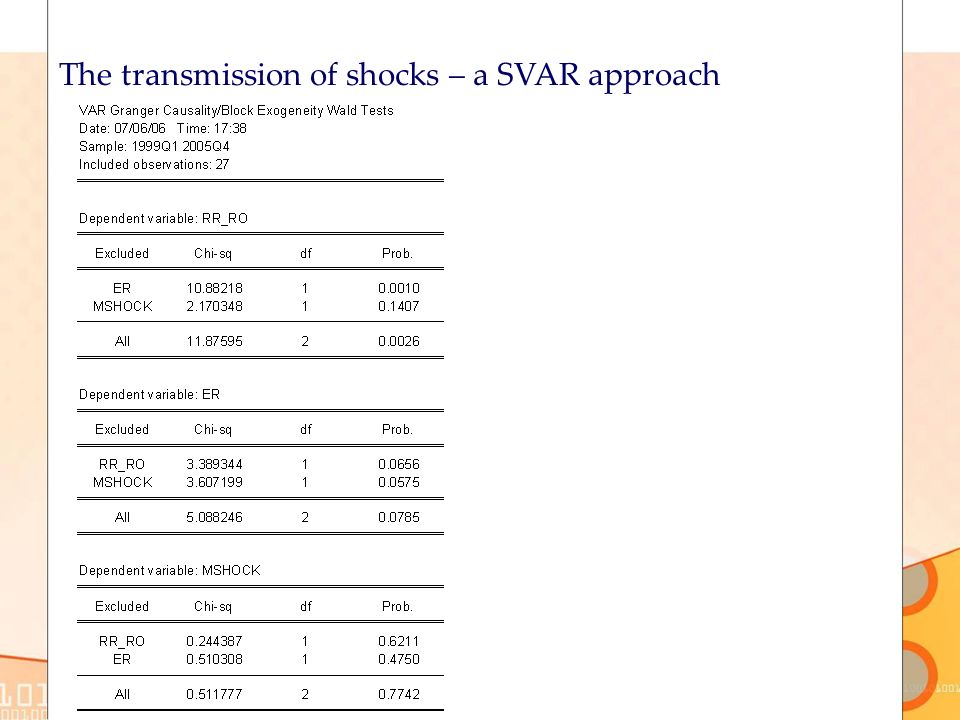 The transmission of shocks – a SVAR approach

VAR Granger Causality/Block Exogeneity Wald Tests
Date: 07/06/06 Time: 17:38
Sample: 1999Q1 2005Q4
Included observations: 27

Dependent variable: RR_RO

| Excluded | Chi-sq | df | Prob. |
|---|---|---|---|
| ER | 10.88218 | 1 | 0.0010 |
| MSHOCK | 2.170348 | 1 | 0.1407 |
| All | 11.87595 | 2 | 0.0026 |

Dependent variable: ER

| Excluded | Chi-sq | df | Prob. |
|---|---|---|---|
| RR_RO | 3.389344 | 1 | 0.0656 |
| MSHOCK | 3.607199 | 1 | 0.0575 |
| All | 5.088246 | 2 | 0.0785 |

Dependent variable: MSHOCK

| Excluded | Chi-sq | df | Prob. |
|---|---|---|---|
| RR_RO | 0.244387 | 1 | 0.6211 |
| ER | 0.510308 | 1 | 0.4750 |
| All | 0.511777 | 2 | 0.7742 |